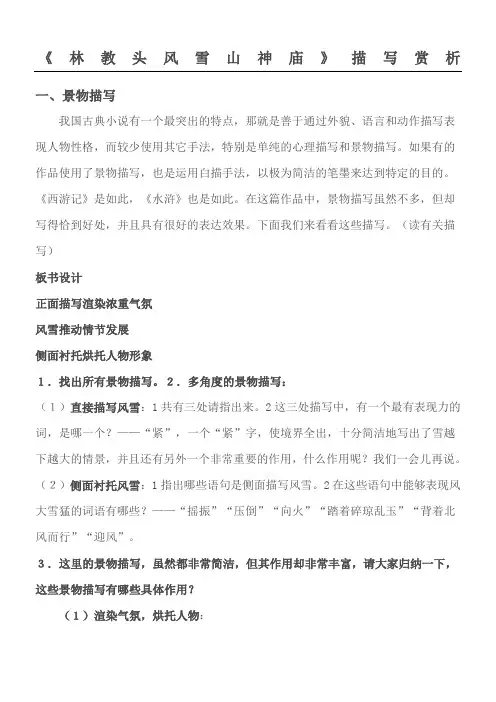 《林教头风雪山神庙》描写赏析

一、景物描写

我国古典小说有一个最突出的特点，那就是善于通过外貌、语言和动作描写表现人物性格，而较少使用其它手法，特别是单纯的心理描写和景物描写。如果有的作品使用了景物描写，也是运用白描手法，以极为简洁的笔墨来达到特定的目的。《西游记》是如此，《水浒》也是如此。在这篇作品中，景物描写虽然不多，但却写得恰到好处，并且具有很好的表达效果。下面我们来看看这些描写。（读有关描写）

板书设计

正面描写渲染浓重气氛

风雪推动情节发展

侧面衬托烘托人物形象

1．找出所有景物描写。2．多角度的景物描写：

（1）直接描写风雪：1共有三处请指出来。2这三处描写中，有一个最有表现力的词，是哪一个？——“紧”，一个“紧”字，使境界全出，十分简洁地写出了雪越下越大的情景，并且还有另外一个非常重要的作用，什么作用呢？我们一会儿再说。

（2）侧面衬托风雪：1指出哪些语句是侧面描写风雪。2在这些语句中能够表现风大雪猛的词语有哪些？——“摇振”“压倒”“向火”“踏着碎琼乱玉”“背着北风而行”“迎风”。

3．这里的景物描写，虽然都非常简洁，但其作用却非常丰富，请大家归纳一下，这些景物描写有哪些具体作用？

（1）渲染气氛，烘托人物：